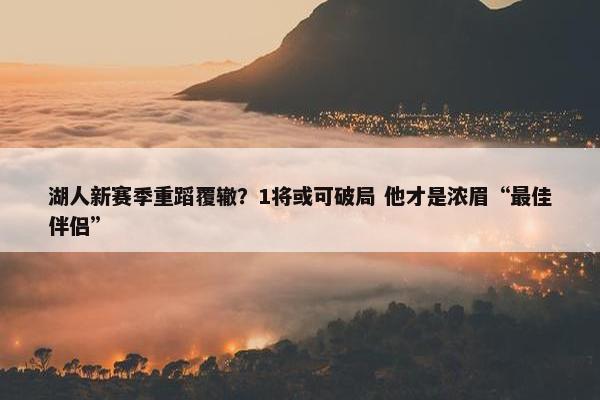 湖人新赛季重蹈覆辙？1将或可破局 他才是浓眉“最佳伴侣”